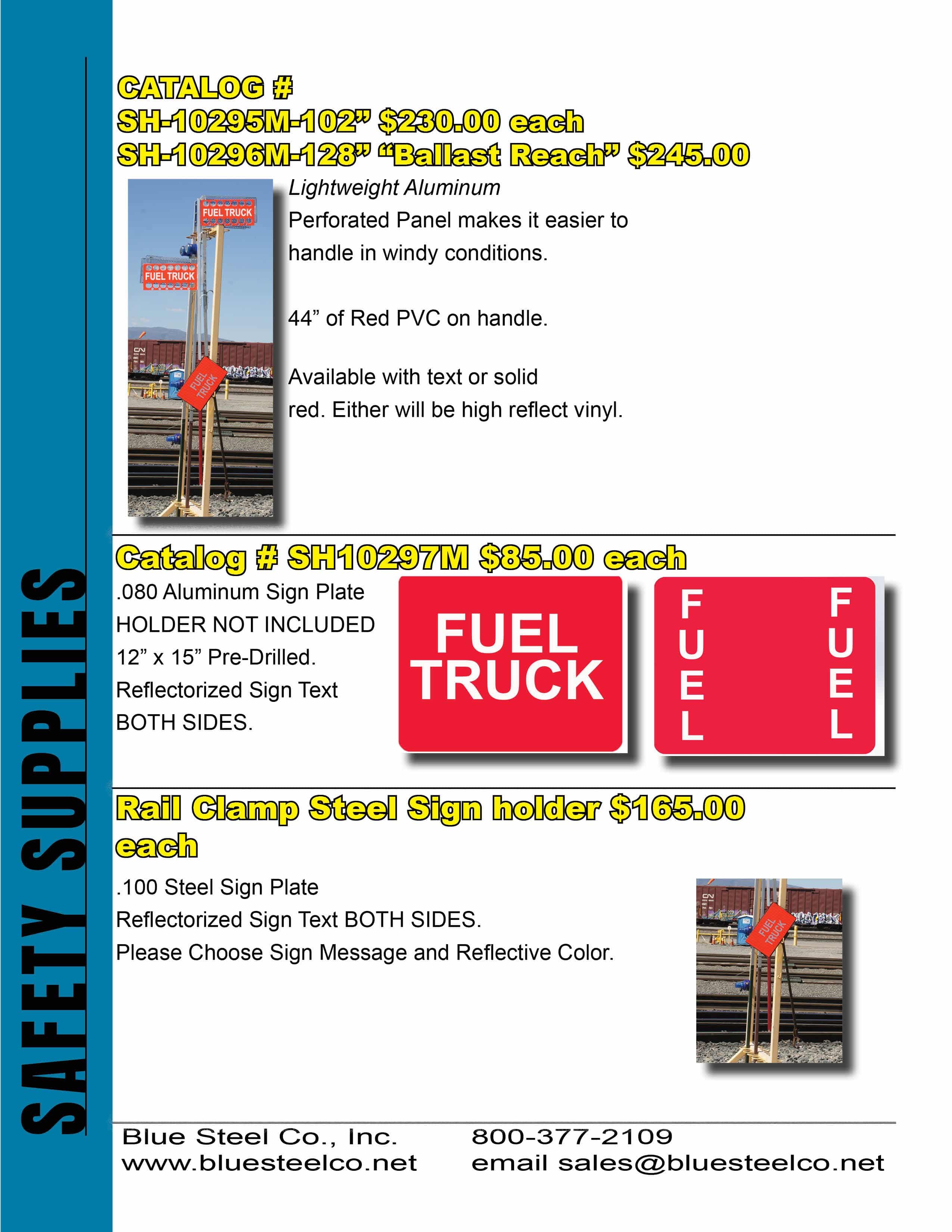 SAFETY SUPPLIES

CATALOG #
SH-10295M-102” $230.00 each
SH-10296M-128” “Ballast Reach” $245.00

FUEL TRUCK

FUEL TRUCK

FUEL TRUCK

Lightweight Aluminum

Perforated Panel makes it easier to handle in windy conditions.

44” of Red PVC on handle.

Available with text or solid red. Either will be high reflect vinyl.

Catalog # SH10297M $85.00 each

.080 Aluminum Sign Plate
HOLDER NOT INCLUDED
12” x 15” Pre-Drilled.
Reflectorized Sign Text
BOTH SIDES.

FUEL TRUCK

FUEL FUEL

Rail Clamp Steel Sign holder $165.00 each

.100 Steel Sign Plate
Reflectorized Sign Text BOTH SIDES.
Please Choose Sign Message and Reflective Color.

FUEL TRUCK

Blue Steel Co., Inc.
www.bluesteelco.net

800-377-2109
email sales@bluesteelco.net